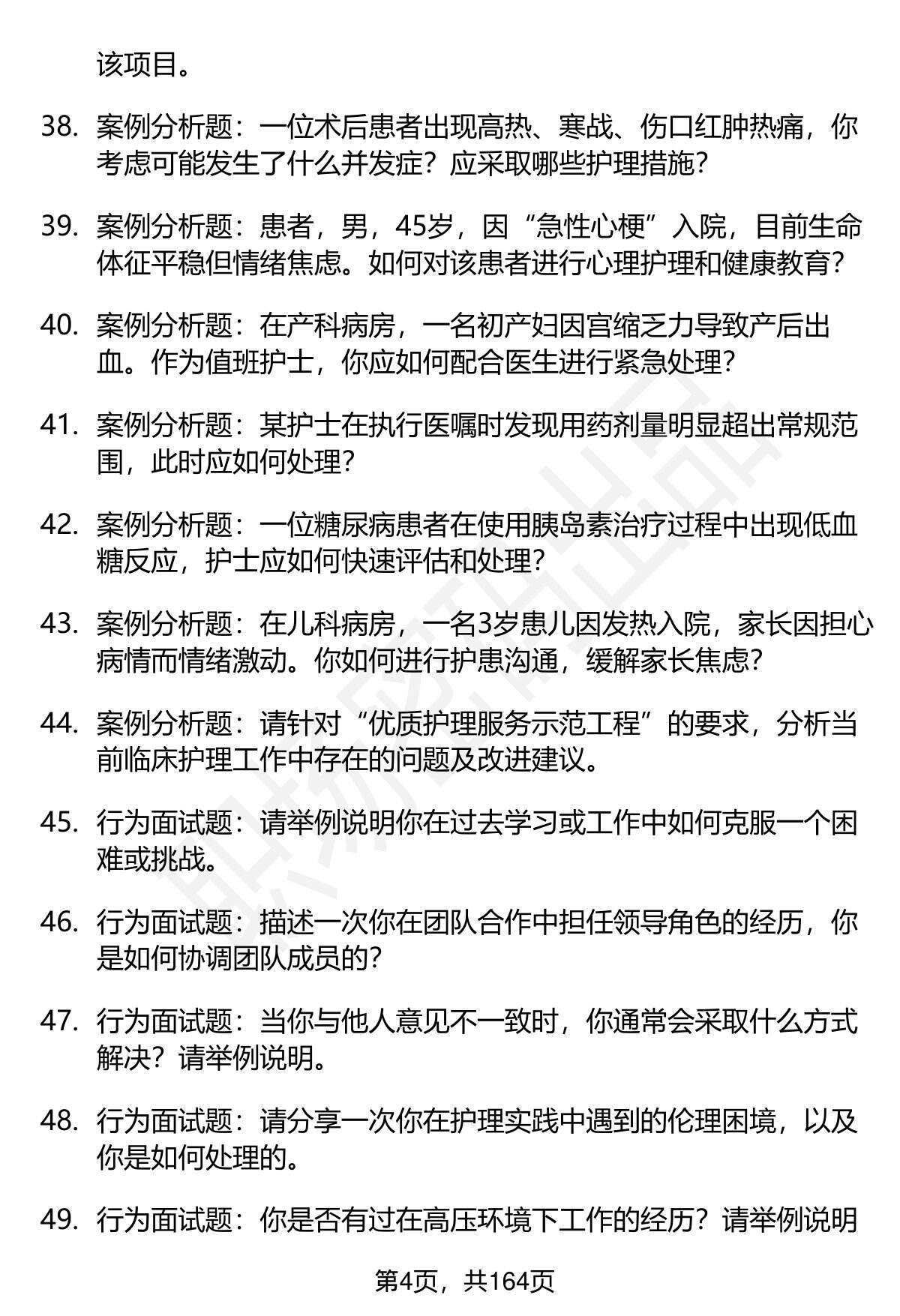 该项目。

38. 案例分析题：一位术后患者出现高热、寒战、伤口红肿热痛，你考虑可能发生了什么并发症？应采取哪些护理措施？

39. 案例分析题：患者，男，45岁，因“急性心梗”入院，目前生命体征平稳但情绪焦虑。如何对该患者进行心理护理和健康教育？

40. 案例分析题：在产科病房，一名初产妇因宫缩乏力导致产后出血。作为值班护士，你应如何配合医生进行紧急处理？

41. 案例分析题：某护士在执行医嘱时发现用药剂量明显超出常规范围，此时应如何处理？

42. 案例分析题：一位糖尿病患者在使用胰岛素治疗过程中出现低血糖反应，护士应如何快速评估和处理？

43. 案例分析题：在儿科病房，一名3岁患儿因发热入院，家长因担心病情而情绪激动。你如何进行护患沟通，缓解家长焦虑？

44. 案例分析题：请针对“优质护理服务示范工程”的要求，分析当前临床护理工作中存在的问题及改进建议。

45. 行为面试题：请举例说明你在过去学习或工作中如何克服一个困难或挑战。

46. 行为面试题：描述一次你在团队合作中担任领导角色的经历，你是如何协调团队成员的？

47. 行为面试题：当你与他人意见不一致时，你通常会采取什么方式解决？请举例说明。

48. 行为面试题：请分享一次你在护理实践中遇到的伦理困境，以及你是如何处理的。

49. 行为面试题：你是否有过在高压环境下工作的经历？请举例说明

第4页，共164页